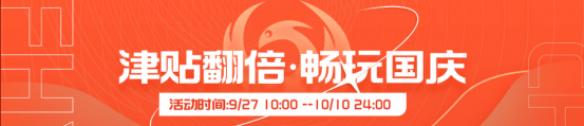 津贴翻倍·畅玩国庆

活动时间:9/27 10:00 --10/10 24:00